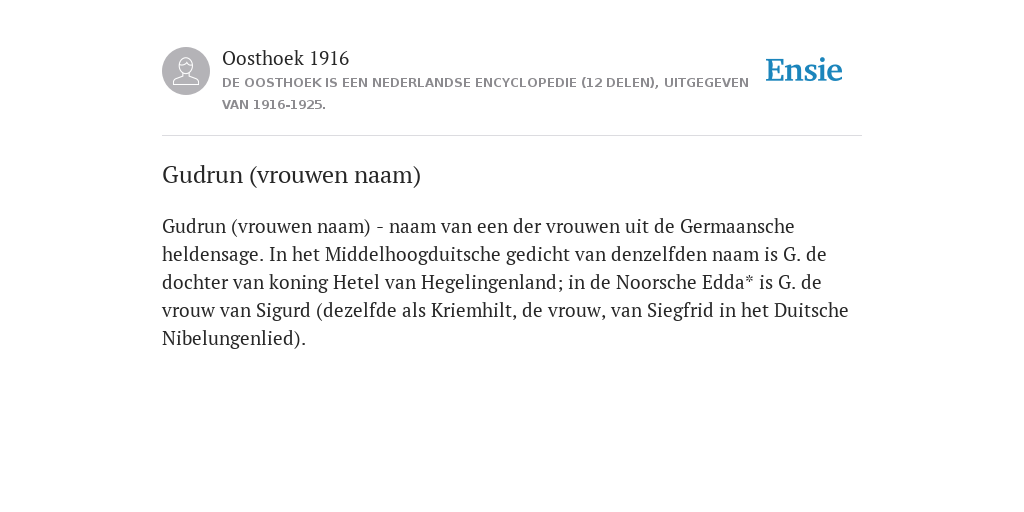 Oosthoek 1916
DE OOSTHOEK IS EEN NEDERLANDSE ENCYCLOPEDIE (12 DELEN), UITGEGEVEN VAN 1916-1925.

Ensie

Gudrun (vrouwen naam)

Gudrun (vrouwen naam) - naam van een der vrouwen uit de Germaansche heldensage. In het Middelhoogduitsche gedicht van denzelfden naam is G. de dochter van koning Hetel van Hegelingenland; in de Noorsche Edda* is G. de vrouw van Sigurd (dezelfde als Kriemhilt, de vrouw, van Siegfrid in het Duitsche Nibelungenlied).